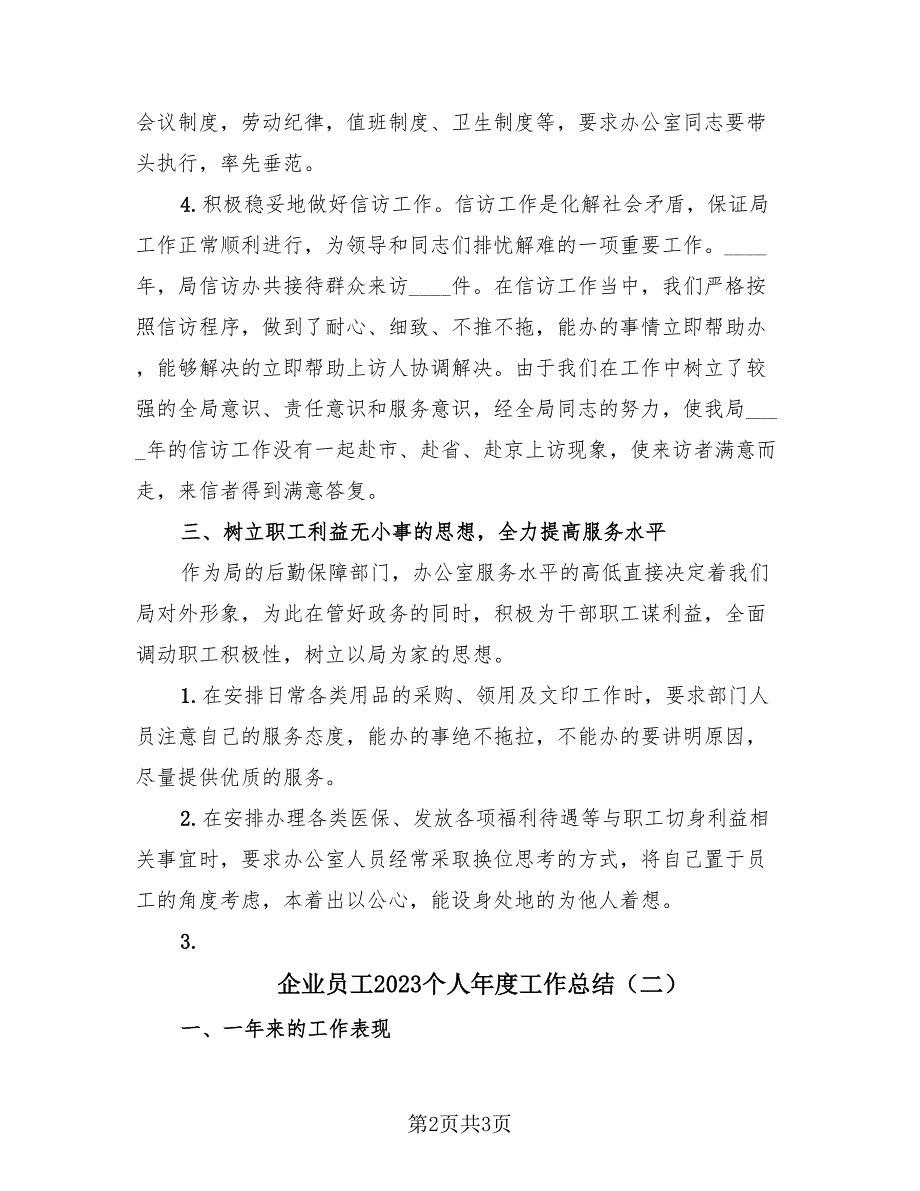 会议制度，劳动纪律，值班制度、卫生制度等，要求办公室同志要带头执行，率先垂范。

4.积极稳妥地做好信访工作。信访工作是化解社会矛盾，保证局工作正常顺利进行，为领导和同志们排忧解难的一项重要工作。____年，局信访办共接待群众来访____件。在信访工作当中，我们严格按照信访程序，做到了耐心、细致、不推不拖，能办的事情立即帮助办，能够解决的立即帮助上访人协调解决。由于我们在工作中树立了较强的全局意识、责任意识和服务意识，经全局同志的努力，使我局____年的信访工作没有一起赴市、赴省、赴京上访现象，使来访者满意而走，来信者得到满意答复。

三、树立职工利益无小事的思想，全力提高服务水平

作为局的后勤保障部门，办公室服务水平的高低直接决定着我们局对外形象，为此在管好政务的同时，积极为干部职工谋利益，全面调动职工积极性，树立以局为家的思想。

1.在安排日常各类用品的采购、领用及文印工作时，要求部门人员注意自己的服务态度，能办的事绝不拖拉，不能办的要讲明原因，尽量提供优质的服务。

2.在安排办理各类医保、发放各项福利待遇等与职工切身利益相关事宜时，要求办公室人员经常采取换位思考的方式，将自己置于员工的角度考虑，本着出以公心，能设身处地的为他人着想。

3.

企业员工2023个人年度工作总结（二）

一、一年来的工作表现

第2页共3页